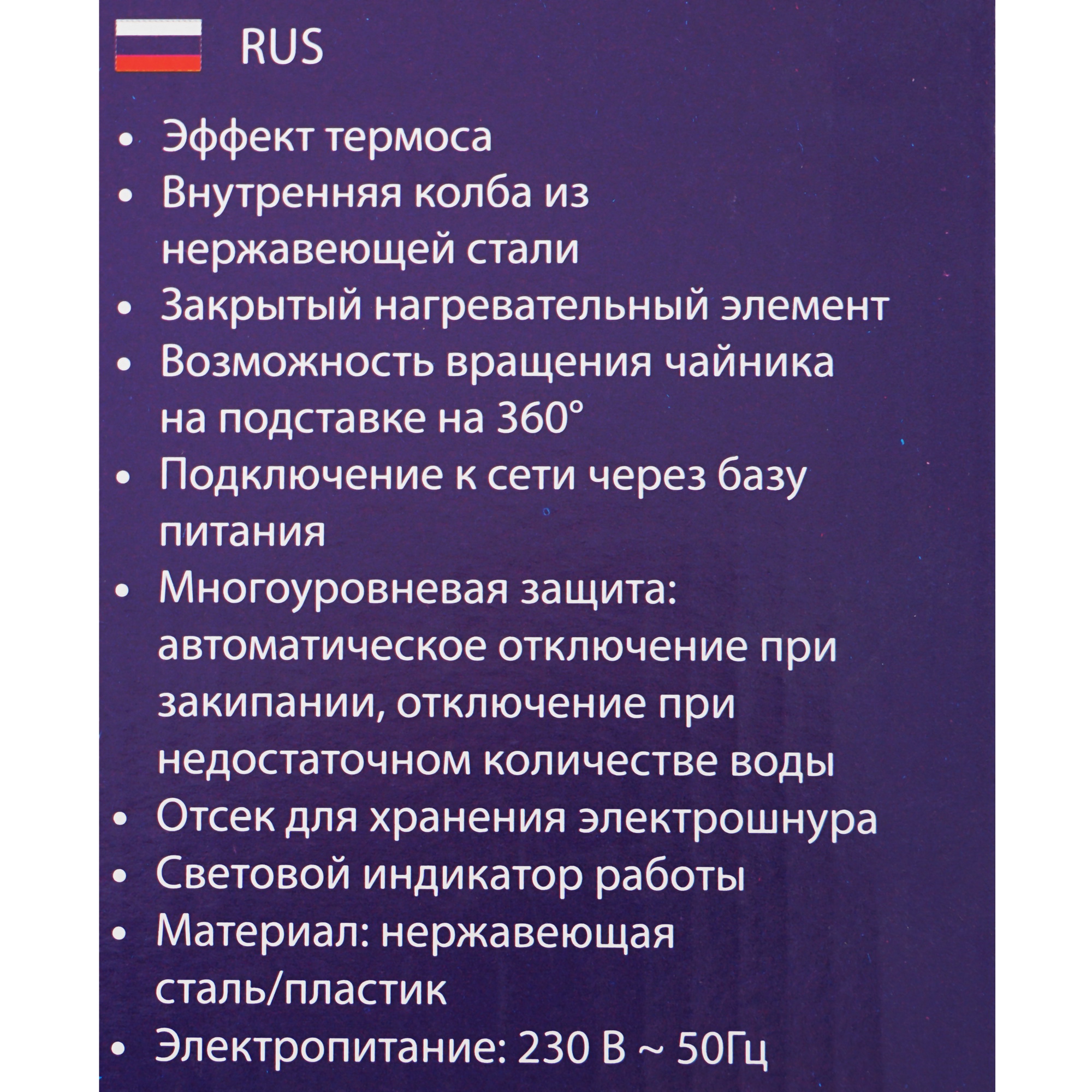 RUS

• Эффект термоса
• Внутренняя колба из нержавеющей стали
• Закрытый нагревательный элемент
• Возможность вращения чайника на подставке на 360°
• Подключение к сети через базу питания
• Многоуровневая защита: автоматическое отключение при закипании, отключение при недостаточном количестве воды
• Отсек для хранения электрошнура
• Световой индикатор работы
• Материал: нержавеющая сталь/пластик
• Электропитание: 230 В ~ 50Гц